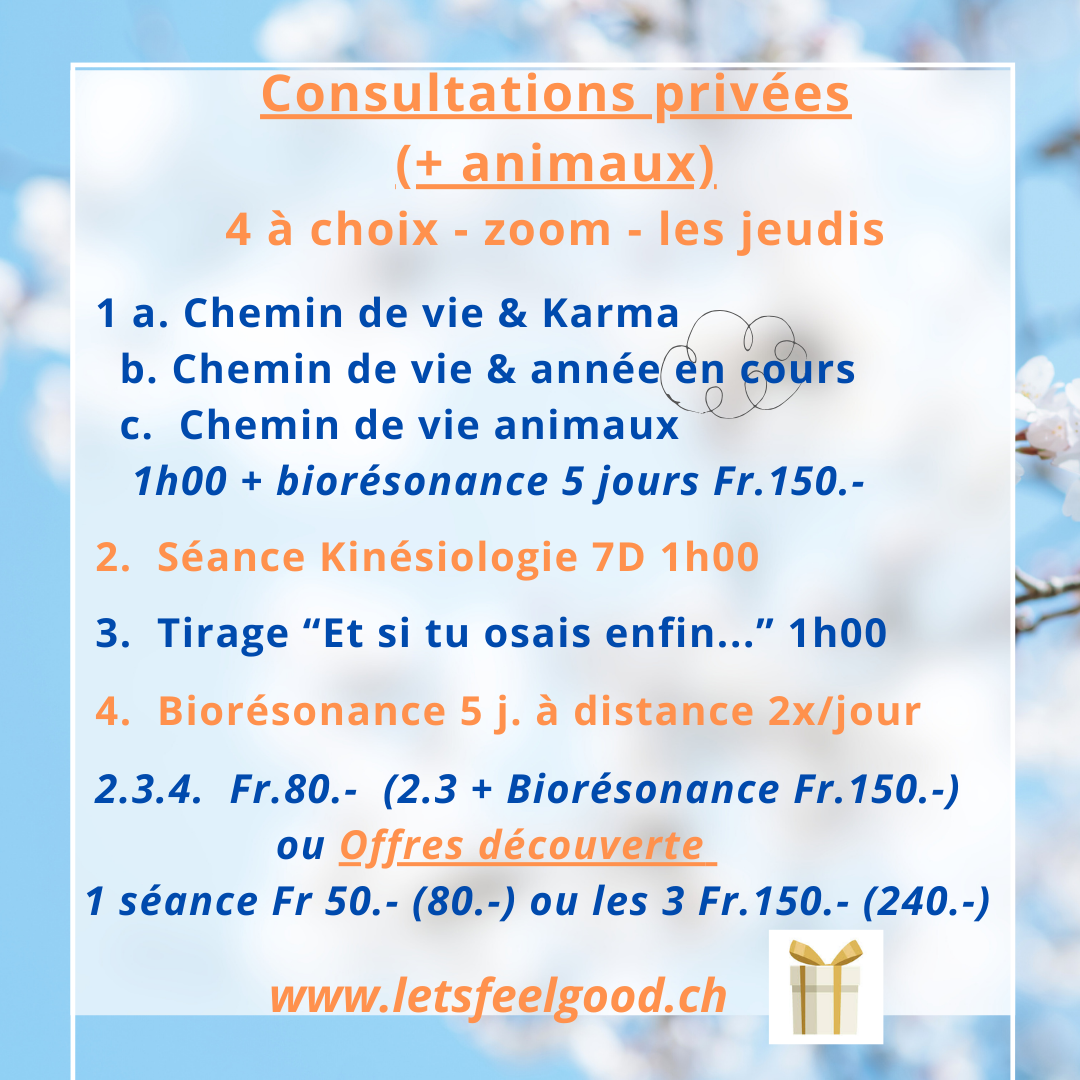 Consultations privées
(+ animaux)
4 à choix - zoom - les jeudis

1 a. Chemin de vie & Karma
b. Chemin de vie & année en cours
c. Chemin de vie animaux
1h00 + biorésonance 5 jours Fr.150.-

2. Séance Kinésiologie 7D 1h00

3. Tirage “Et si tu osais enfin...” 1h00

4. Biorésonance 5 j. à distance 2x/jour

2.3.4. Fr.80.- (2.3 + Biorésonance Fr.150.-)
ou Offres découverte
1 séance Fr 50.- (80.-) ou les 3 Fr.150.- (240.-)

www.letsfeelgood.ch